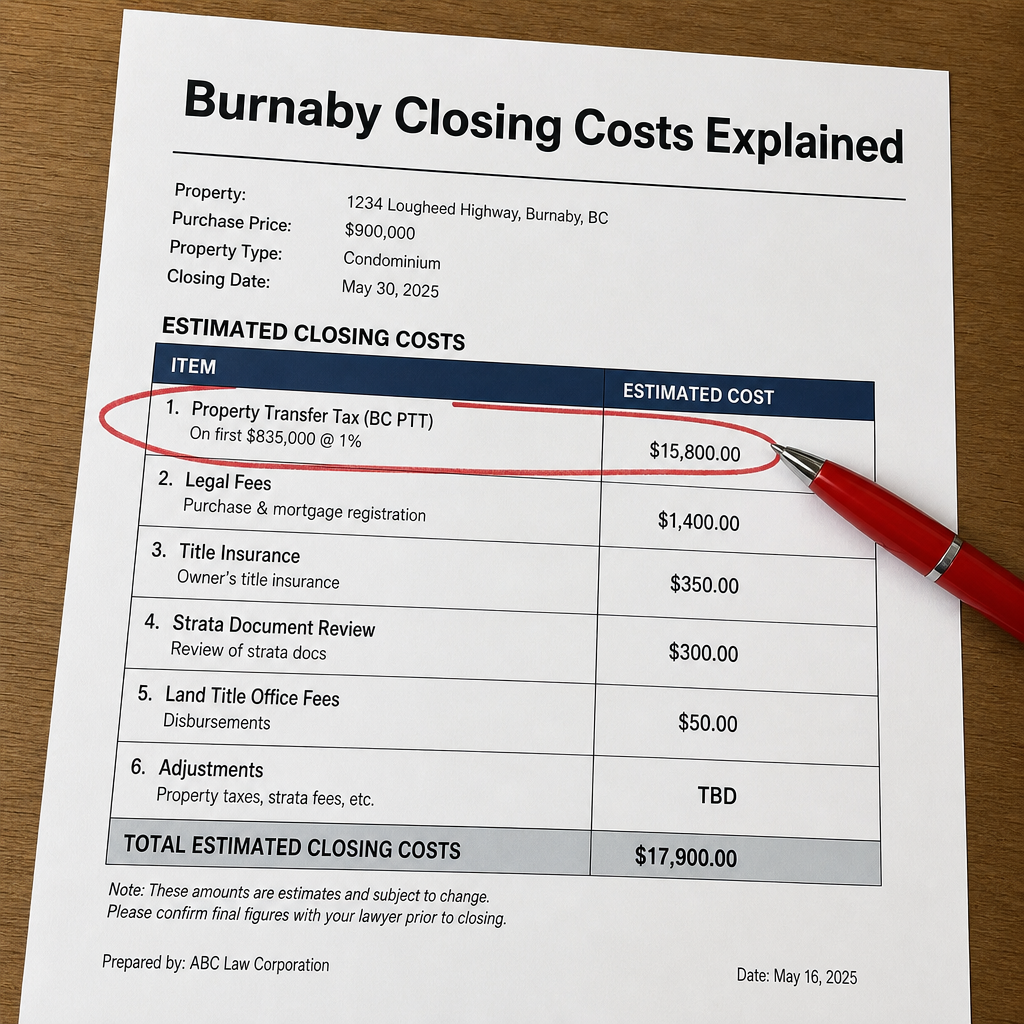 Burnaby Closing Costs Explained

Property:
1234 Lougheed Highway, Burnaby, BC
Purchase Price:
$900,000
Property Type:
Condominium
Closing Date:
May 30, 2025

ESTIMATED CLOSING COSTS

| ITEM | ESTIMATED COST |
|---|---|
| 1. Property Transfer Tax (BC PTT) On first $835,000 @ 1% | $15,800.00 |
| 2. Legal Fees Purchase & mortgage registration | $1,400.00 |
| 3. Title Insurance Owner's title insurance | $350.00 |
| 4. Strata Document Review Review of strata docs | $300.00 |
| 5. Land Title Office Fees Disbursements | $50.00 |
| 6. Adjustments Property taxes, strata fees, etc. | TBD |
| TOTAL ESTIMATED CLOSING COSTS | $17,900.00 |

Note: These amounts are estimates and subject to change.
Please confirm final figures with your lawyer prior to closing.

Prepared by: ABC Law Corporation

Date: May 16, 2025